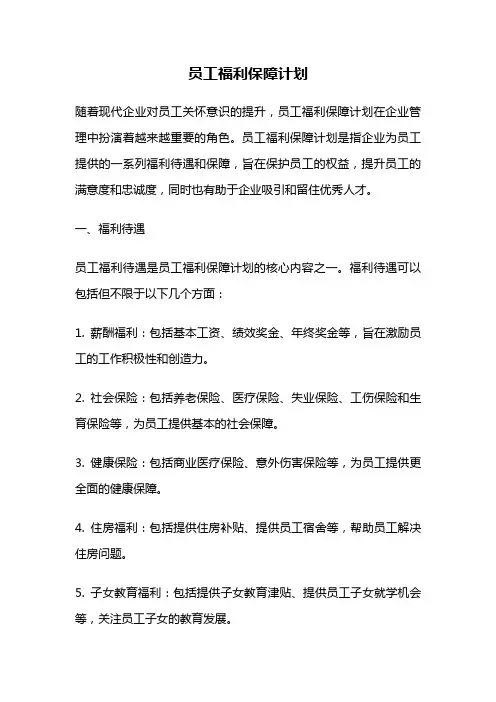 员工福利保障计划

随着现代企业对员工关怀意识的提升，员工福利保障计划在企业管理中扮演着越来越重要的角色。员工福利保障计划是指企业为员工提供的一系列福利待遇和保障，旨在保护员工的权益，提升员工的满意度和忠诚度，同时也有助于企业吸引和留住优秀人才。

一、福利待遇

员工福利待遇是员工福利保障计划的核心内容之一。福利待遇可以包括但不限于以下几个方面：

1. 薪酬福利：包括基本工资、绩效奖金、年终奖金等，旨在激励员工的工作积极性和创造力。

2. 社会保险：包括养老保险、医疗保险、失业保险、工伤保险和生育保险等，为员工提供基本的社会保障。

3. 健康保险：包括商业医疗保险、意外伤害保险等，为员工提供更全面的健康保障。

4. 住房福利：包括提供住房补贴、提供员工宿舍等，帮助员工解决住房问题。

5. 子女教育福利：包括提供子女教育津贴、提供员工子女就学机会等，关注员工子女的教育发展。